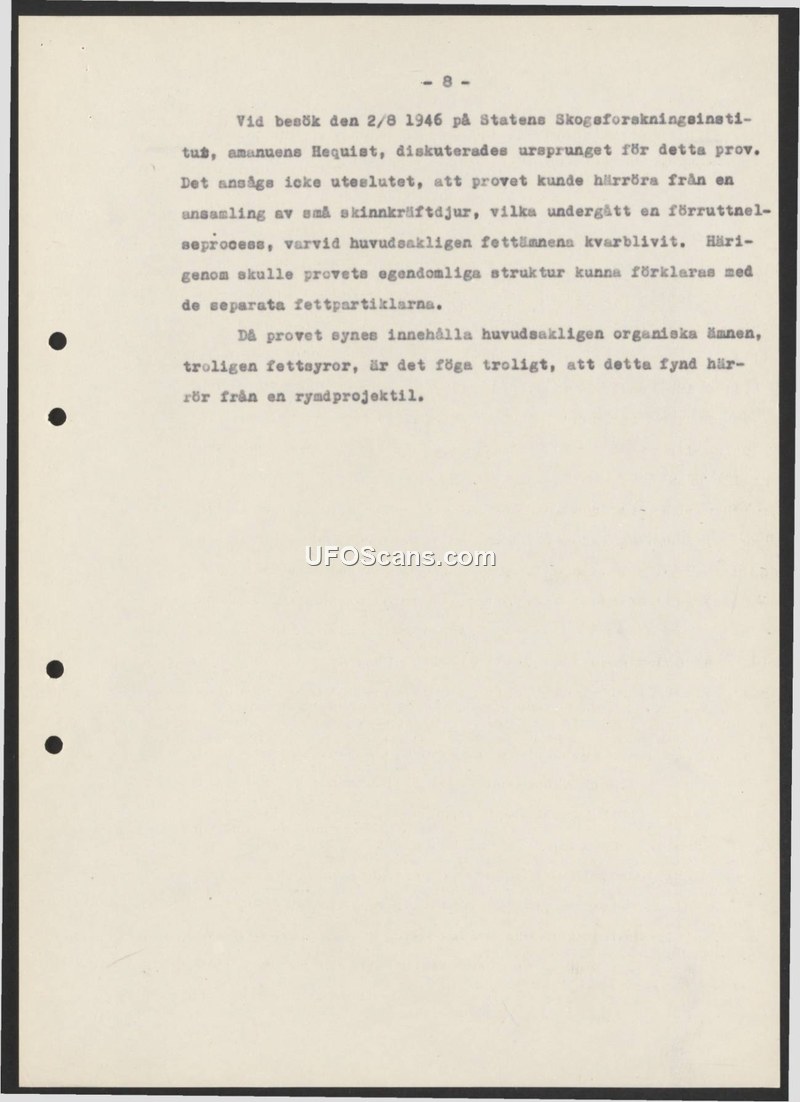 - 8 -

Vid besök den 2/8 1946 på Statens Skogsforskningsinstitut, amanuens Hequist, diskuterades ursprunget för detta prov. Det ansågs icke uteslutet, att provet kunde härröra från en ansamling av små skinnkräftdjur, vilka undergått en förruttnelseprocess, varvid huvudsakligen fettämnena kvarblivit. Härigenom skulle provets egendomliga struktur kunna förklaras med de separata fettpartiklarna.

Då provet synes innehålla huvudsakligen organiska ämnen, troligen fettsyror, är det föga troligt, att detta fynd härrör från en rymdprojektil.

UFOScans.com